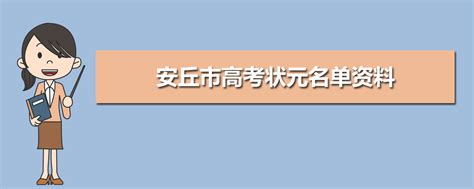 安丘市高考状元名单资料